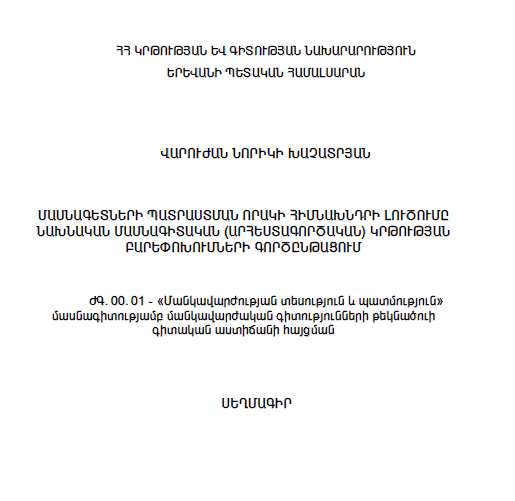 ՀՀ ԿՐԹՈՒԹՅԱՆ ԵՎ ԳԻՏՈՒԹՅԱՆ ՆԱԽԱՐԱՐՈՒԹՅՈՒՆ
ԵՐԵՎԱՆԻ ՊԵՏԱԿԱՆ ՀԱՄԱԼՍԱՐԱՆ

ՎԱՐՈՒԺԱՆ ՆՈՐԻԿԻ ԽԱՉԱՏՐՅԱՆ

ՄԱՍՆԱԳԵՏՆԵՐԻ ՊԱՏՐԱՍՏՄԱՆ ՈՐԱԿԻ ՀԻՄՆԱԽՆԴՐԻ ԼՈՒԾՈՒՄԸ ՆԱԽՆԱԿԱՆ ՄԱՍՆԱԳԻՏԱԿԱՆ (ԱՐՀԵՍՏԱԳՈՐԾԱԿԱՆ) ԿՐԹՈՒԹՅԱՆ ԲԱՐԵՓՈԽՈՒՄՆԵՐԻ ԳՈՐԾԸՆԹԱՑՈՒՄ

ԺԳ. 00. 01 - «Մանկավարժության տեսություն և պատմություն» մասնագիտությամբ մանկավարժական գիտությունների թեկնածուի գիտական աստիճանի հայցման

ՍԵՂՄԱԳԻՐ